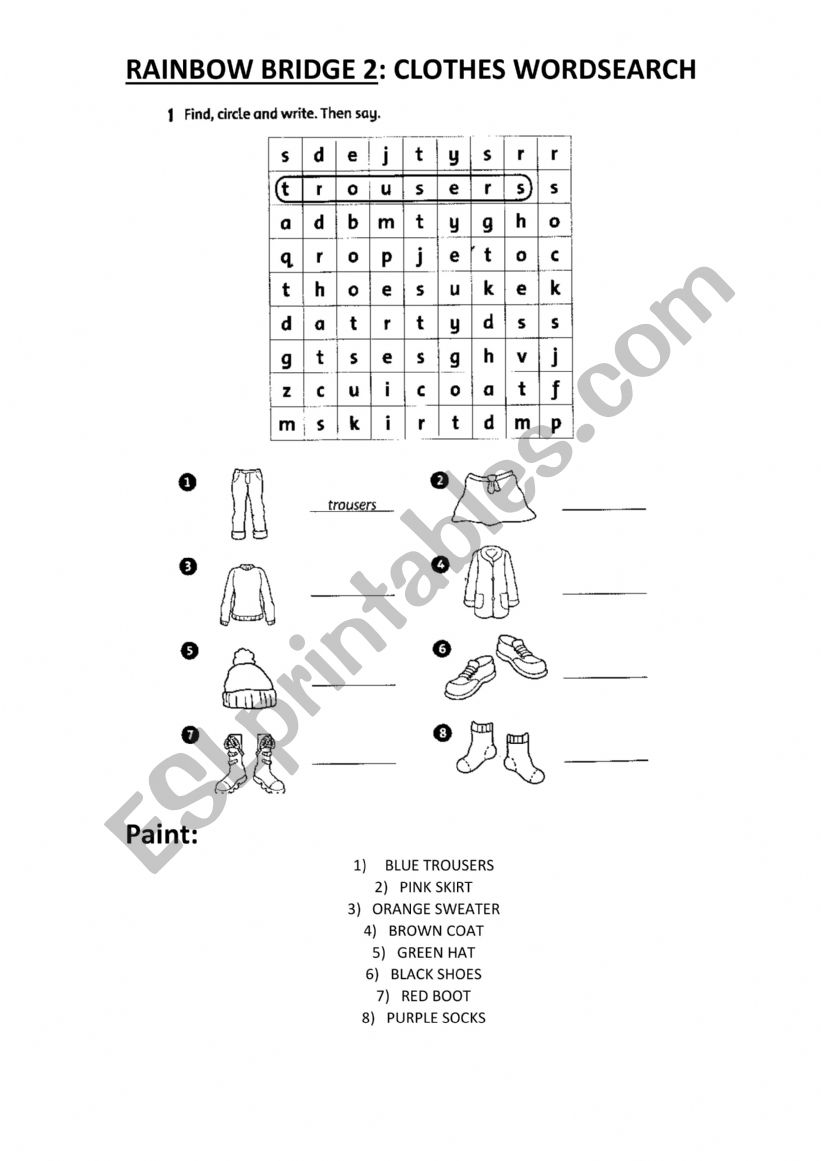 RAINBOW BRIDGE 2: CLOTHES WORDSEARCH

1 Find, circle and write. Then say.

| s | d | e | j | t | y | s | r | r |
|---|---|---|---|---|---|---|---|---|
| t | r | o | u | s | e | r | s | s |
| a | d | b | m | t | y | g | h | o |
| q | r | o | p | j | e | t | o | c |
| t | h | o | e | s | u | k | e | k |
| d | a | t | r | t | y | d | s | s |
| g | t | s | e | s | g | h | v | j |
| z | c | u | i | c | o | a | t | f |
| m | s | k | i | r | t | d | m | p |

1 trousers
2
3
4
5
6
7
8

ESLprintables.com

Paint:

1) BLUE TROUSERS
2) PINK SKIRT
3) ORANGE SWEATER
4) BROWN COAT
5) GREEN HAT
6) BLACK SHOES
7) RED BOOT
8) PURPLE SOCKS